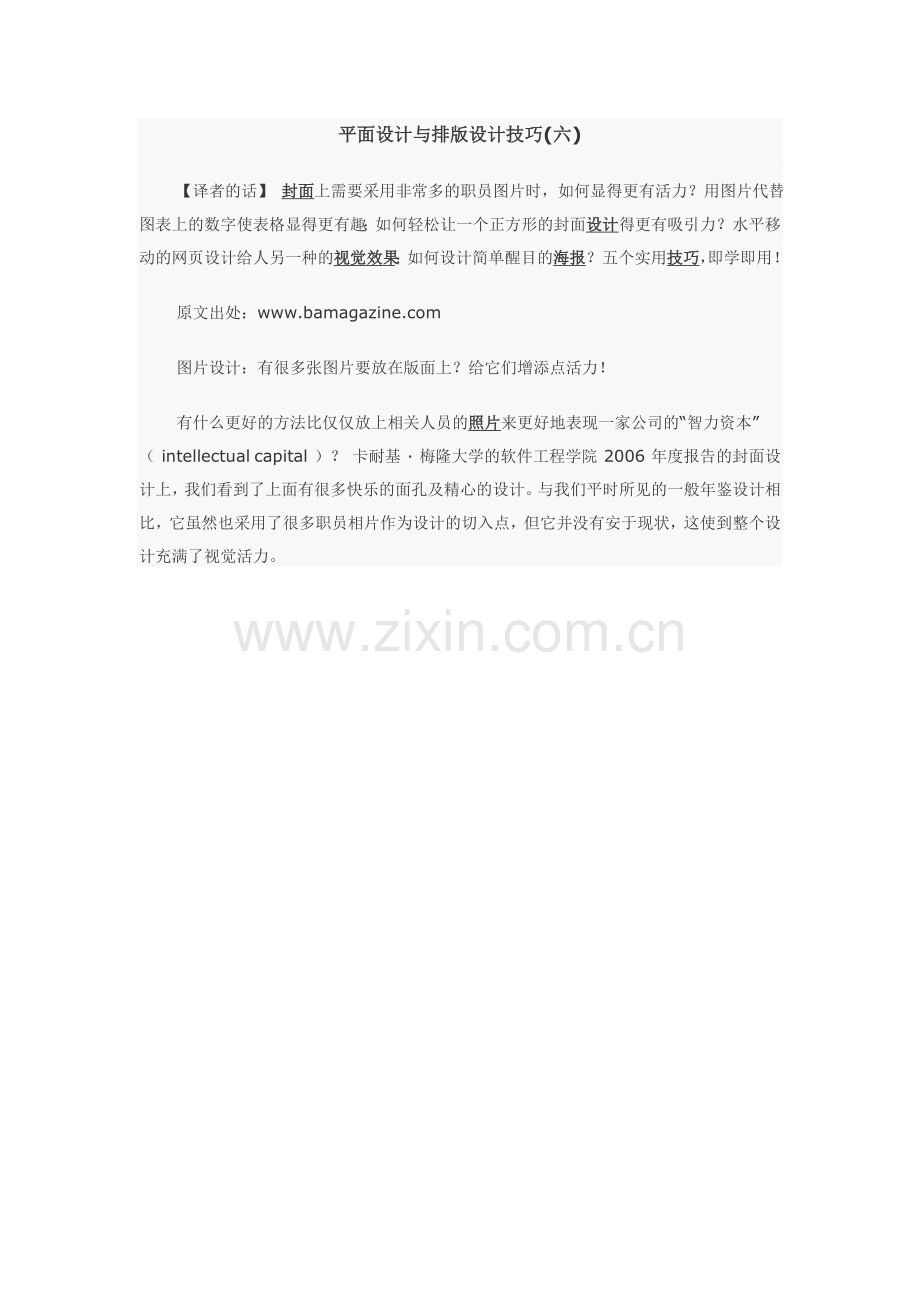 平面设计与排版设计技巧(六)

【译者的话】封面上需要采用非常多的职员图片时，如何显得更有活力？用图片代替图表上的数字使表格显得更有趣；如何轻松让一个正方形的封面设计得更有吸引力？水平移动的网页设计给人另一种的视觉效果；如何设计简单醒目的海报？五个实用技巧，即学即用！

原文出处：www.bamagazine.com

图片设计：有很多张图片要放在版面上？给它们增添点活力！

有什么更好的方法比仅仅放上相关人员的照片来更好地表现一家公司的“智力资本”（intellectual capital）？卡耐基·梅隆大学的软件工程学院2006年度报告的封面设计上，我们看到了上面有很多快乐的面孔及精心的设计。与我们平时所见的一般年鉴设计相比，它虽然也采用了很多职员相片作为设计的切入点，但它并没有安于现状，这使到整个设计充满了视觉活力。

www.zixin.com.cn